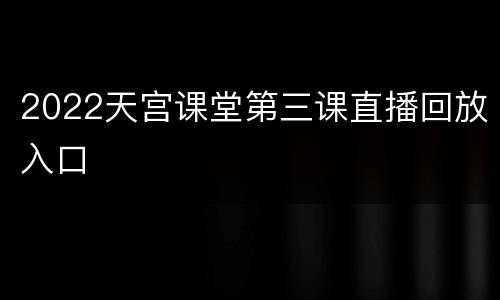 2022天宫课堂第三课直播回放入口